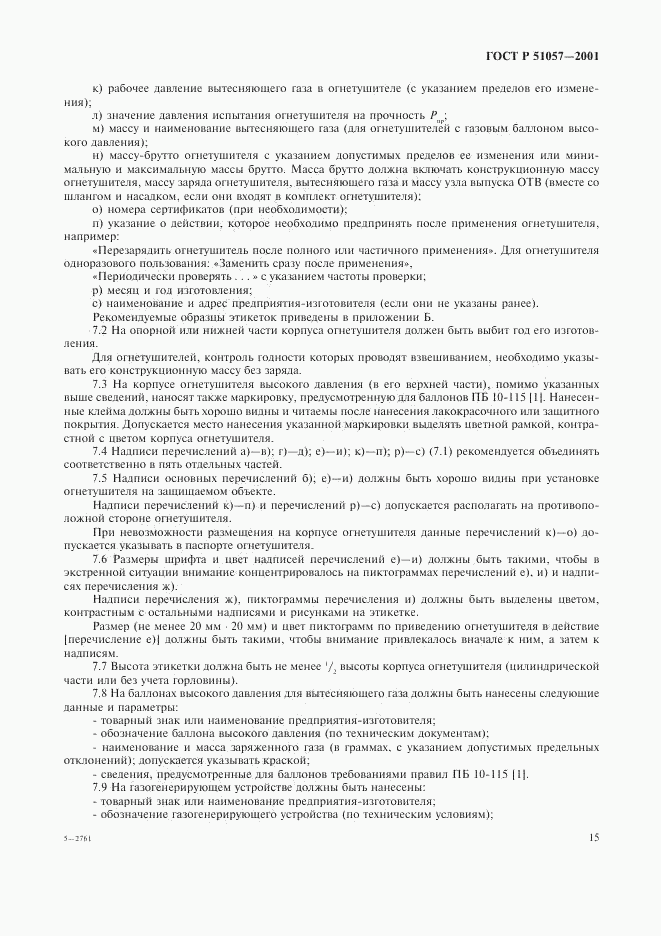 ГОСТ Р 51057—2001

к) рабочее давление вытесняющего газа в огнетушителе (с указанием пределов его изменения);

л) значение давления испытания огнетушителя на прочность $P_{пр}$;

м) массу и наименование вытесняющего газа (для огнетушителей с газовым баллоном высокого давления);

н) массу-брутто огнетушителя с указанием допустимых пределов ее изменения или минимальную и максимальную массы брутто. Масса брутто должна включать конструкционную массу огнетушителя, массу заряда огнетушителя, вытесняющего газа и массу узла выпуска ОТВ (вместе со шлангом и насадком, если они входят в комплект огнетушителя);

о) номера сертификатов (при необходимости);

п) указание о действии, которое необходимо предпринять после применения огнетушителя, например:

«Перезарядить огнетушитель после полного или частичного применения». Для огнетушителя одноразового пользования: «Заменить сразу после применения»,

«Периодически проверять . . . » с указанием частоты проверки;

р) месяц и год изготовления;

с) наименование и адрес предприятия-изготовителя (если они не указаны ранее).

Рекомендуемые образцы этикеток приведены в приложении Б.

7.2 На опорной или нижней части корпуса огнетушителя должен быть выбит год его изготовления.

Для огнетушителей, контроль годности которых проводят взвешиванием, необходимо указывать его конструкционную массу без заряда.

7.3 На корпусе огнетушителя высокого давления (в его верхней части), помимо указанных выше сведений, наносят также маркировку, предусмотренную для баллонов ПБ 10-115 [1]. Нанесенные клейма должны быть хорошо видны и читаемы после нанесения лакокрасочного или защитного покрытия. Допускается место нанесения указанной маркировки выделять цветной рамкой, контрастной с цветом корпуса огнетушителя.

7.4 Надписи перечислений а)—в); г)—д); е)—и); к)—п); р)—с) (7.1) рекомендуется объединять соответственно в пять отдельных частей.

7.5 Надписи основных перечислений б); е)—и) должны быть хорошо видны при установке огнетушителя на защищаемом объекте.

Надписи перечислений к)—п) и перечислений р)—с) допускается располагать на противоположной стороне огнетушителя.

При невозможности размещения на корпусе огнетушителя данные перечислений к)—о) допускается указывать в паспорте огнетушителя.

7.6 Размеры шрифта и цвет надписей перечислений е)—и) должны быть такими, чтобы в экстренной ситуации внимание концентрировалось на пиктограммах перечислений е), и) и надписях перечисления ж).

Надписи перечисления ж), пиктограммы перечисления и) должны быть выделены цветом, контрастным с остальными надписями и рисунками на этикетке.

Размер (не менее 20 мм · 20 мм) и цвет пиктограмм по приведению огнетушителя в действие [перечисление е)] должны быть такими, чтобы внимание привлекалось вначале к ним, а затем к надписям.

7.7 Высота этикетки должна быть не менее $^1/_2$ высоты корпуса огнетушителя (цилиндрической части или без учета горловины).

7.8 На баллонах высокого давления для вытесняющего газа должны быть нанесены следующие данные и параметры:

- товарный знак или наименование предприятия-изготовителя;
- обозначение баллона высокого давления (по техническим документам);
- наименование и масса заряженного газа (в граммах, с указанием допустимых предельных отклонений); допускается указывать краской;
- сведения, предусмотренные для баллонов требованиями правил ПБ 10-115 [1].

7.9 На газогенерирующем устройстве должны быть нанесены:

- товарный знак или наименование предприятия-изготовителя;
- обозначение газогенерирующего устройства (по техническим условиям);

5—2761

15